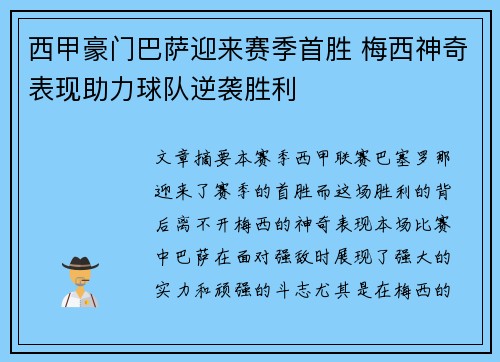 西甲豪门巴萨迎来赛季首胜 梅西神奇表现助力球队逆袭胜利

文章摘要本赛季西甲联赛巴塞罗那迎来了赛季的首胜而这场胜利的背后离不开梅西的神奇表现本场比赛中巴萨在面对强敌时展现了强大的实力和顽强的斗志尤其是在梅西的